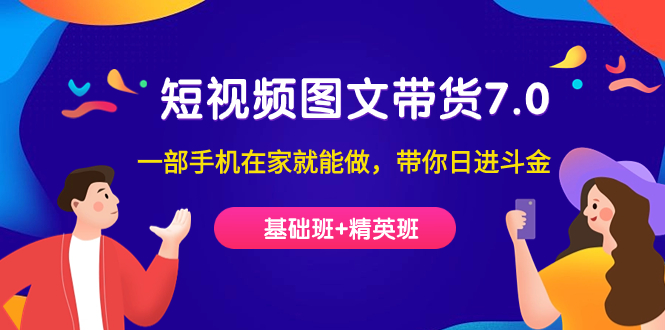 短视频图文带货7.0

一部手机在家就能做，带你日进斗金

基础班+精英班